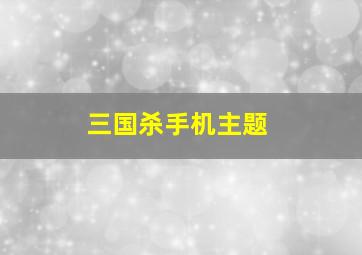 三国杀手机主题